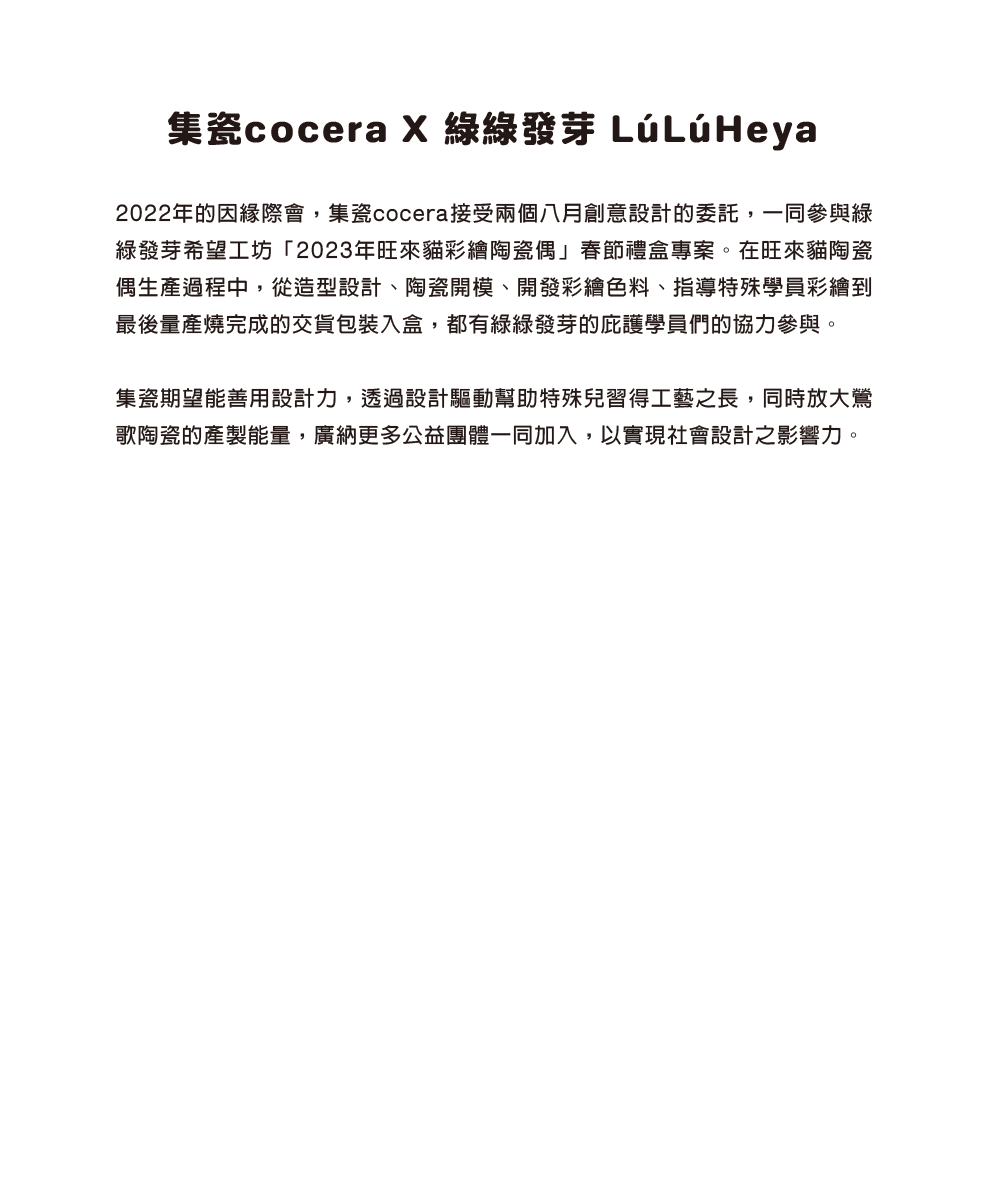 集瓷cocera X 綠綠發芽 LúLúHeya

2022年的因緣際會，集瓷cocera接受兩個八月創意設計的委託，一同參與綠綠發芽希望工坊「2023年旺來貓彩繪陶瓷偶」春節禮盒專案。在旺來貓陶瓷偶生產過程中，從造型設計、陶瓷開模、開發彩繪色料、指導特殊學員彩繪到最後量產燒完成的交貨包裝入盒，都有綠綠發芽的庇護學員們的協力參與。

集瓷期望能善用設計力，透過設計驅動幫助特殊兒習得工藝之長，同時放大鶯歌陶瓷的產製能量，廣納更多公益團體一同加入，以實現社會設計之影響力。